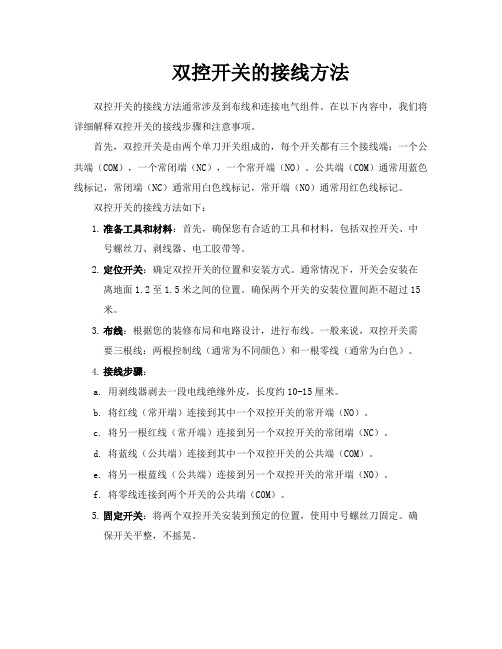 双控开关的接线方法

双控开关的接线方法通常涉及到布线和连接电气组件。在以下内容中，我们将详细解释双控开关的接线步骤和注意事项。

首先，双控开关是由两个单刀开关组成的，每个开关都有三个接线端：一个公共端（COM），一个常闭端（NC），一个常开端（NO）。公共端（COM）通常用蓝色线标记，常闭端（NC）通常用白色线标记，常开端（NO）通常用红色线标记。

双控开关的接线方法如下：

1. 准备工具和材料：首先，确保您有合适的工具和材料，包括双控开关、中号螺丝刀、剥线器、电工胶带等。

2. 定位开关：确定双控开关的位置和安装方式。通常情况下，开关会安装在离地面 1.2 至 1.5 米之间的位置。确保两个开关的安装位置间距不超过 15 米。

3. 布线：根据您的装修布局和电路设计，进行布线。一般来说，双控开关需要三根线：两根控制线（通常为不同颜色）和一根零线（通常为白色）。

4. 接线步骤：

a. 用剥线器剥去一段电线绝缘外皮，长度约 10-15 厘米。

b. 将红线（常开端）连接到其中一个双控开关的常开端（NO）。

c. 将另一根红线（常开端）连接到另一个双控开关的常闭端（NC）。

d. 将蓝线（公共端）连接到其中一个双控开关的公共端（COM）。

e. 将另一根蓝线（公共端）连接到另一个双控开关的常开端（NO）。

f. 将零线连接到两个开关的公共端（COM）。

5. 固定开关：将两个双控开关安装到预定的位置，使用中号螺丝刀固定。确保开关平整，不摇晃。